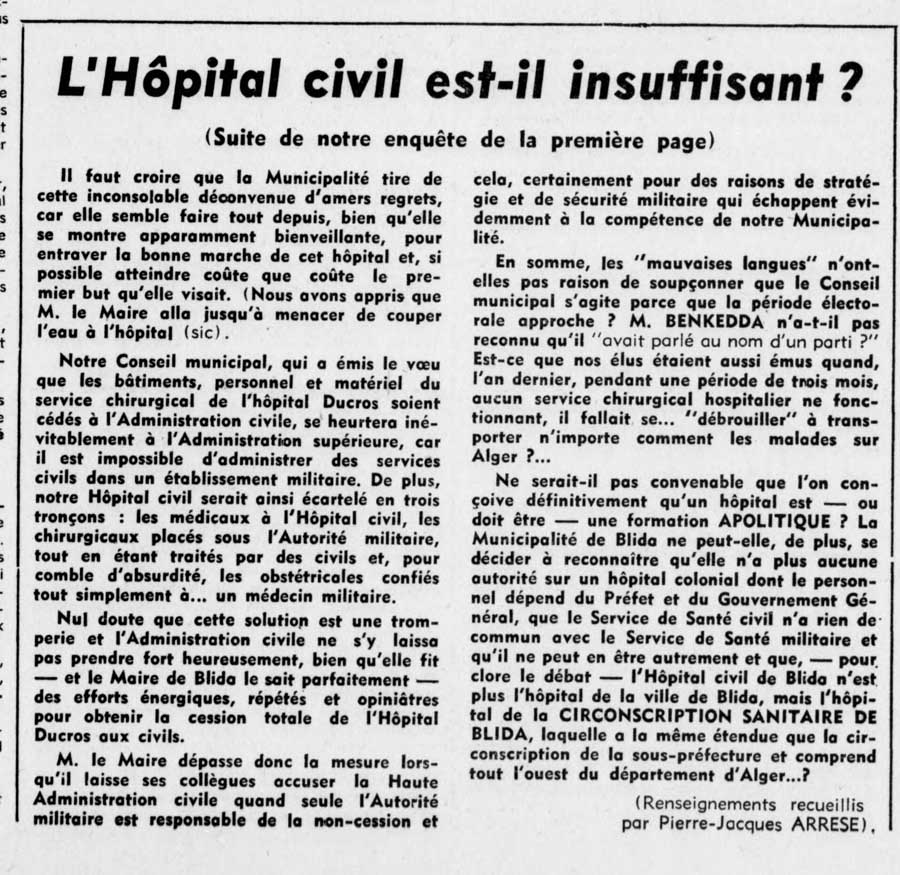 L'Hôpital civil est-il insuffisant ?

(Suite de notre enquête de la première page)

Il faut croire que la Municipalité tire de cette inconsolable déconvenue d'amers regrets, car elle semble faire tout depuis, bien qu'elle se montre apparamment bienveillante, pour entraver la bonne marche de cet hôpital et, si possible atteindre coûte que coûte le premier but qu'elle visait. (Nous avons appris que M. le Maire alla jusqu'à menacer de couper l'eau à l'hôpital (sic).

Notre Conseil municipal, qui a émis le vœu que les bâtiments, personnel et matériel du service chirurgical de l'hôpital Ducros soient cédés à l'Administration civile, se heurtera inévitablement à l'Administration supérieure, car il est impossible d'administrer des services civils dans un établissement militaire. De plus, notre Hôpital civil serait ainsi écartelé en trois tronçons : les médicaux à l'Hôpital civil, les chirurgicaux placés sous l'Autorité militaire, tout en étant traités par des civils et, pour comble d'absurdité, les obstétricales confiés tout simplement à... un médecin militaire.

Nul doute que cette solution est une tromperie et l'Administration civile ne s'y laissa pas prendre fort heureusement, bien qu'elle fit — et le Maire de Blida le sait parfaitement — des efforts énergiques, répétés et opiniâtres pour obtenir la cession totale de l'Hôpital Ducros aux civils.

M. le Maire dépasse donc la mesure lorsqu'il laisse ses collègues accuser la Haute Administration civile quand seule l'Autorité militaire est responsable de la non-cession et cela, certainement pour des raisons de stratégie et de sécurité militaire qui échappent évidemment à la compétence de notre Municipalité.

En somme, les "mauvaises langues" n'ont-elles pas raison de soupçonner que le Conseil municipal s'agite parce que la période électorale approche ? M. BENKEDDA n'a-t-il pas reconnu qu'il "avait parlé au nom d'un parti ?" Est-ce que nos élus étaient aussi émus quand, l'an dernier, pendant une période de trois mois, aucun service chirurgical hospitalier ne fonctionnant, il fallait se... "débrouiller" à transporter n'importe comment les malades sur Alger ?...

Ne serait-il pas convenable que l'on conçoive définitivement qu'un hôpital est — ou doit être — une formation APOLITIQUE ? La Municipalité de Blida ne peut-elle, de plus, se décider à reconnaître qu'elle n'a plus aucune autorité sur un hôpital colonial dont le personnel dépend du Préfet et du Gouvernement Général, que le Service de Santé civil n'a rien de commun avec le Service de Santé militaire et qu'il ne peut en être autrement et que, — pour clore le débat — l'Hôpital civil de Blida n'est plus l'hôpital de la ville de Blida, mais l'hôpital de la CIRCONSCRIPTION SANITAIRE DE BLIDA, laquelle a la même étendue que la circonscription de la sous-préfecture et comprend tout l'ouest du département d'Alger...?

(Renseignements recueillis par Pierre-Jacques ARRESE).